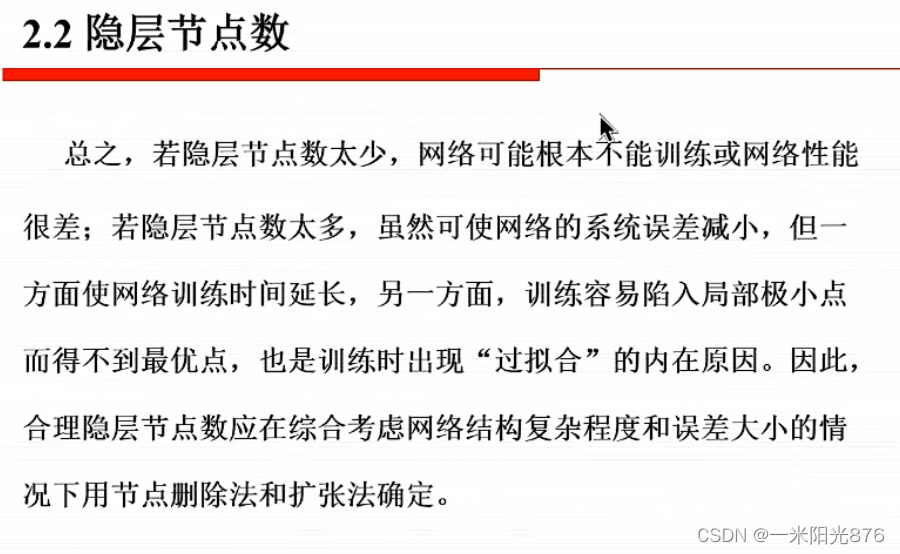 2.2 隐层节点数

总之，若隐层节点数太少，网络可能根本不能训练或网络性能很差；若隐层节点数太多，虽然可使网络的系统误差减小，但一方面使网络训练时间延长，另一方面，训练容易陷入局部极小点而得不到最优点，也是训练时出现“过拟合”的内在原因。因此，合理隐层节点数应在综合考虑网络结构复杂程度和误差大小的情况下用节点删除法和扩张法确定。

CSDN @一米阳光876